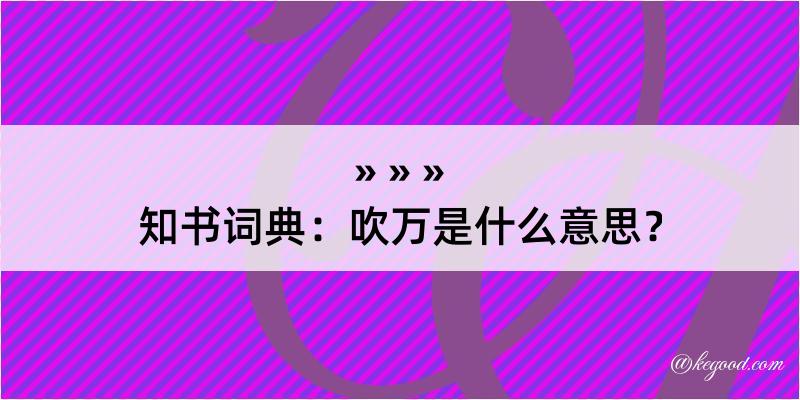 » » »
知书词典：吹万是什么意思？

@kegood.com